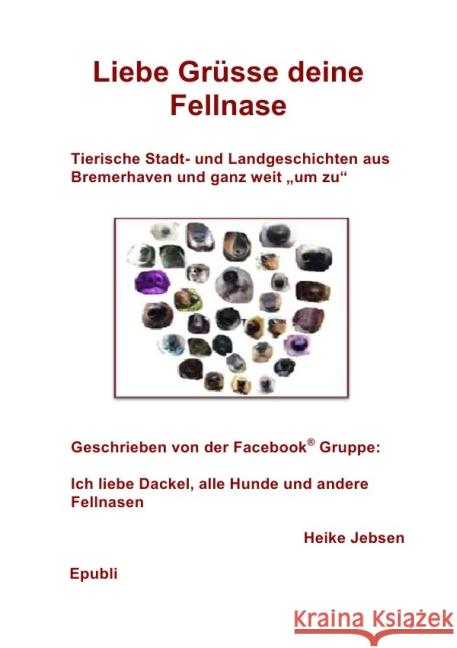 Liebe Grüsse deine Fellnase

Tierische Stadt- und Landgeschichten aus Bremerhaven und ganz weit „um zu“

Geschrieben von der Facebook® Gruppe:

Ich liebe Dackel, alle Hunde und andere Fellnasen

Heike Jebsen

Epubli

Kraina Książek